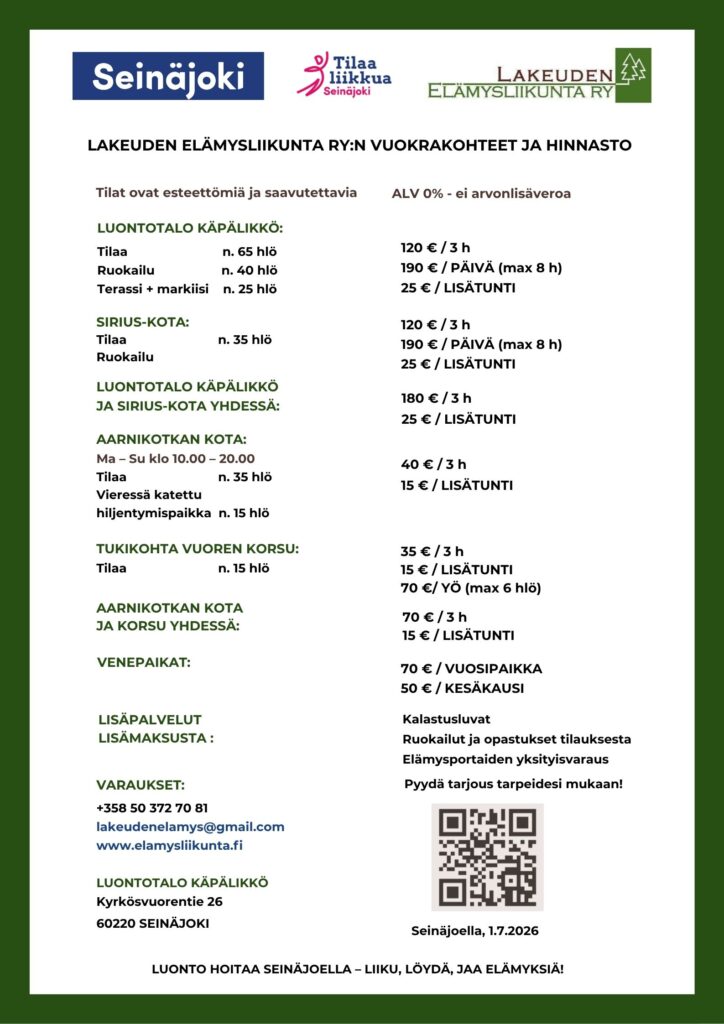 Seinäjoki

Tilaa liikkua Seinäjoki

LAKEUDEN ELÄMYSLIIKUNTA RY

LAKEUDEN ELÄMYSLIIKUNTA RY:N VUOKRAKOHTEET JA HINNASTO

Tilat ovat esteettömiä ja saavutettavia

ALV 0% - ei arvonlisäveroa

LUONTOTALO KÄPÄLIKKÖ:
Tilaa n. 65 hlö
Ruokailu n. 40 hlö
Terassi + markiisi n. 25 hlö

120 € / 3 h
190 € / PÄIVÄ (max 8 h)
25 € / LISÄTUNTI

SIRIUS-KOTA:
Tilaa n. 35 hlö
Ruokailu

120 € / 3 h
190 € / PÄIVÄ (max 8 h)
25 € / LISÄTUNTI

LUONTOTALO KÄPÄLIKKÖ JA SIRIUS-KOTA YHDESSÄ:

180 € / 3 h
25 € / LISÄTUNTI

AARNIKOTKAN KOTA:
Ma – Su klo 10.00 – 20.00
Tilaa n. 35 hlö
Vieressä katettu hiljentymispaikka n. 15 hlö

40 € / 3 h
15 € / LISÄTUNTI

TUKIKOHTA VUOREN KORSU:
Tilaa n. 15 hlö

35 € / 3 h
15 € / LISÄTUNTI
70 €/ YÖ (max 6 hlö)

AARNIKOTKAN KOTA JA KORSU YHDESSÄ:

70 € / 3 h
15 € / LISÄTUNTI

VENEPAIKAT:

70 € / VUOSIPAIKKA
50 € / KESÄKAUSI

LISÄPALVELUT LISÄMAKSUSTA :

Kalastusluvat
Ruokailut ja opastukset tilauksesta
Elämysportaiden yksityisvaraus

Pyydä tarjous tarpeidesi mukaan!

VARAUKSET:
+358 50 372 70 81
lakeudenelamys@gmail.com
www.elamysliikunta.fi

LUONTOTALO KÄPÄLIKKÖ
Kyrkösvuorentie 26
60220 SEINÄJOKI

Seinäjoella, 1.7.2026

LUONTO HOITAA SEINÄJOELLA – LIIKU, LÖYDÄ, JAA ELÄMYKSIÄ!